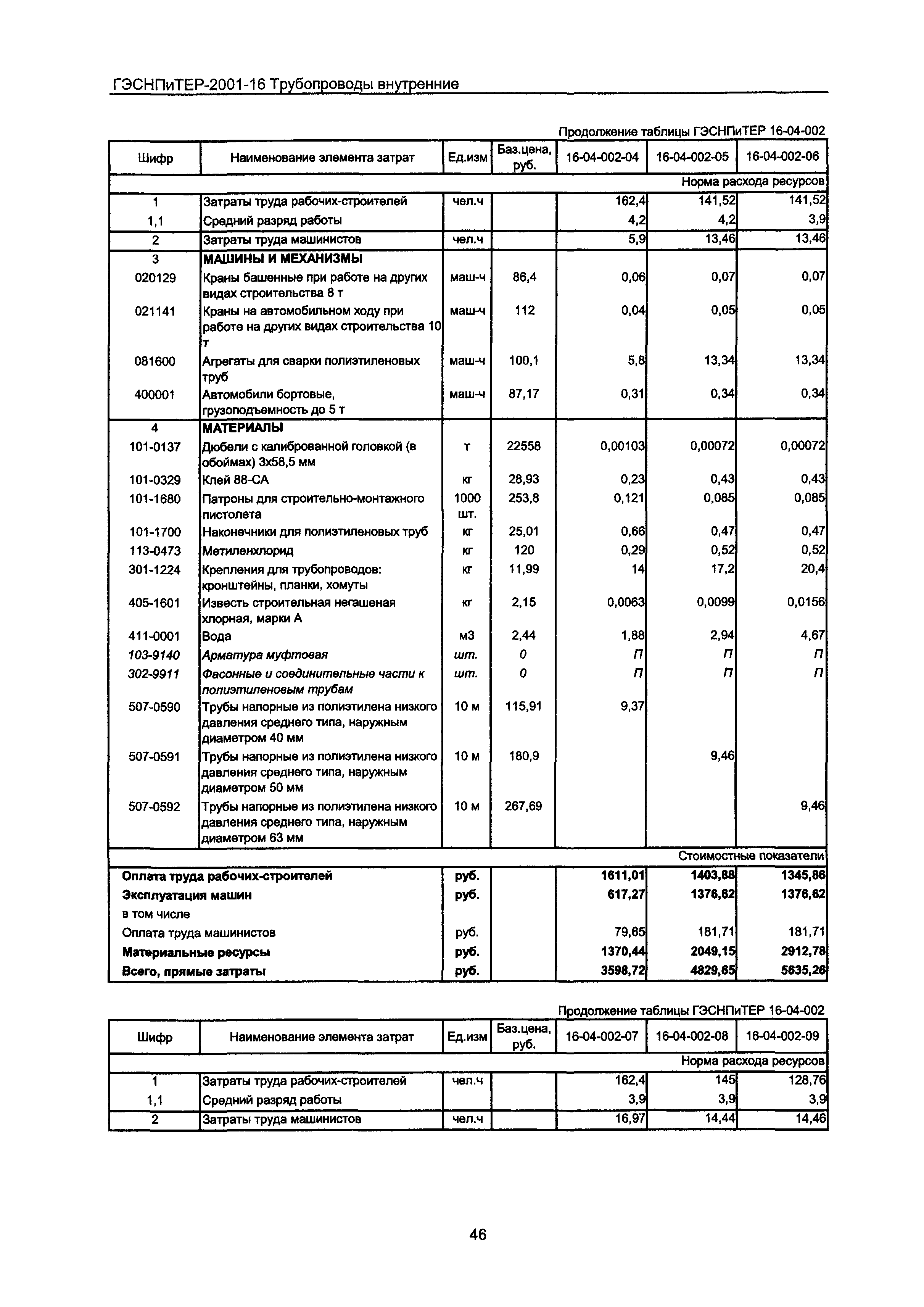 ГЭСНПиТЕР-2001-16 Трубопроводы внутренние

Продолжение таблицы ГЭСНПиТЕР 16-04-002

| Шифр | Наименование элемента затрат | Ед.изм | Баз.цена, руб. | 16-04-002-04 | 16-04-002-05 | 16-04-002-06 |
|---|---|---|---|---|---|---|
| | | | | | | Норма расхода ресурсов |
| 1 | Затраты труда рабочих-строителей | чел.ч | | 162,4 | 141,52 | 141,52 |
| 1,1 | Средний разряд работы | | | 4,2 | 4,2 | 3,9 |
| 2 | Затраты труда машинистов | чел.ч | | 5,9 | 13,46 | 13,46 |
| 3 | МАШИНЫ И МЕХАНИЗМЫ | | | | | |
| 020129 | Краны башенные при работе на других видах строительства 8 т | маш-ч | 86,4 | 0,06 | 0,07 | 0,07 |
| 021141 | Краны на автомобильном ходу при работе на других видах строительства 10 т | маш-ч | 112 | 0,04 | 0,05 | 0,05 |
| 081600 | Агрегаты для сварки полиэтиленовых труб | маш-ч | 100,1 | 5,8 | 13,34 | 13,34 |
| 400001 | Автомобили бортовые, грузоподъемность до 5 т | маш-ч | 87,17 | 0,31 | 0,34 | 0,34 |
| 4 | МАТЕРИАЛЫ | | | | | |
| 101-0137 | Дюбели с калиброванной головкой (в обоймах) 3х58,5 мм | т | 22558 | 0,00103 | 0,00072 | 0,00072 |
| 101-0329 | Клей 88-СА | кг | 28,93 | 0,23 | 0,43 | 0,43 |
| 101-1680 | Патроны для строительно-монтажного пистолета | 1000 шт. | 253,8 | 0,121 | 0,085 | 0,085 |
| 101-1700 | Наконечники для полиэтиленовых труб | кг | 25,01 | 0,66 | 0,47 | 0,47 |
| 113-0473 | Метиленхлорид | кг | 120 | 0,29 | 0,52 | 0,52 |
| 301-1224 | Крепления для трубопроводов: кронштейны, планки, хомуты | кг | 11,99 | 14 | 17,2 | 20,4 |
| 405-1601 | Известь строительная негашеная хлорная, марки А | кг | 2,15 | 0,0063 | 0,0099 | 0,0156 |
| 411-0001 | Вода | м3 | 2,44 | 1,88 | 2,94 | 4,67 |
| 103-9140 | Арматура муфтовая | шт. | 0 | П | П | П |
| 302-9911 | Фасонные и соединительные части к полиэтиленовым трубам | шт. | 0 | П | П | П |
| 507-0590 | Трубы напорные из полиэтилена низкого давления среднего типа, наружным диаметром 40 мм | 10 м | 115,91 | 9,37 | | |
| 507-0591 | Трубы напорные из полиэтилена низкого давления среднего типа, наружным диаметром 50 мм | 10 м | 180,9 | | 9,46 | |
| 507-0592 | Трубы напорные из полиэтилена низкого давления среднего типа, наружным диаметром 63 мм | 10 м | 267,69 | | | 9,46 |
| | | | | | | Стоимостные показатели |
| Оплата труда рабочих-строителей | | руб. | | 1611,01 | 1403,88 | 1345,86 |
| Эксплуатация машин | | руб. | | 617,27 | 1376,62 | 1376,62 |
| в том числе | | | | | | |
| Оплата труда машинистов | | руб. | | 79,65 | 181,71 | 181,71 |
| Материальные ресурсы | | руб. | | 1370,44 | 2049,15 | 2912,78 |
| Всего, прямые затраты | | руб. | | 3598,72 | 4829,65 | 5635,26 |

Продолжение таблицы ГЭСНПиТЕР 16-04-002

| Шифр | Наименование элемента затрат | Ед.изм | Баз.цена, руб. | 16-04-002-07 | 16-04-002-08 | 16-04-002-09 |
|---|---|---|---|---|---|---|
| | | | | | | Норма расхода ресурсов |
| 1 | Затраты труда рабочих-строителей | чел.ч | | 162,4 | 145 | 128,76 |
| 1,1 | Средний разряд работы | | | 3,9 | 3,9 | 3,9 |
| 2 | Затраты труда машинистов | чел.ч | | 16,97 | 14,44 | 14,46 |

46